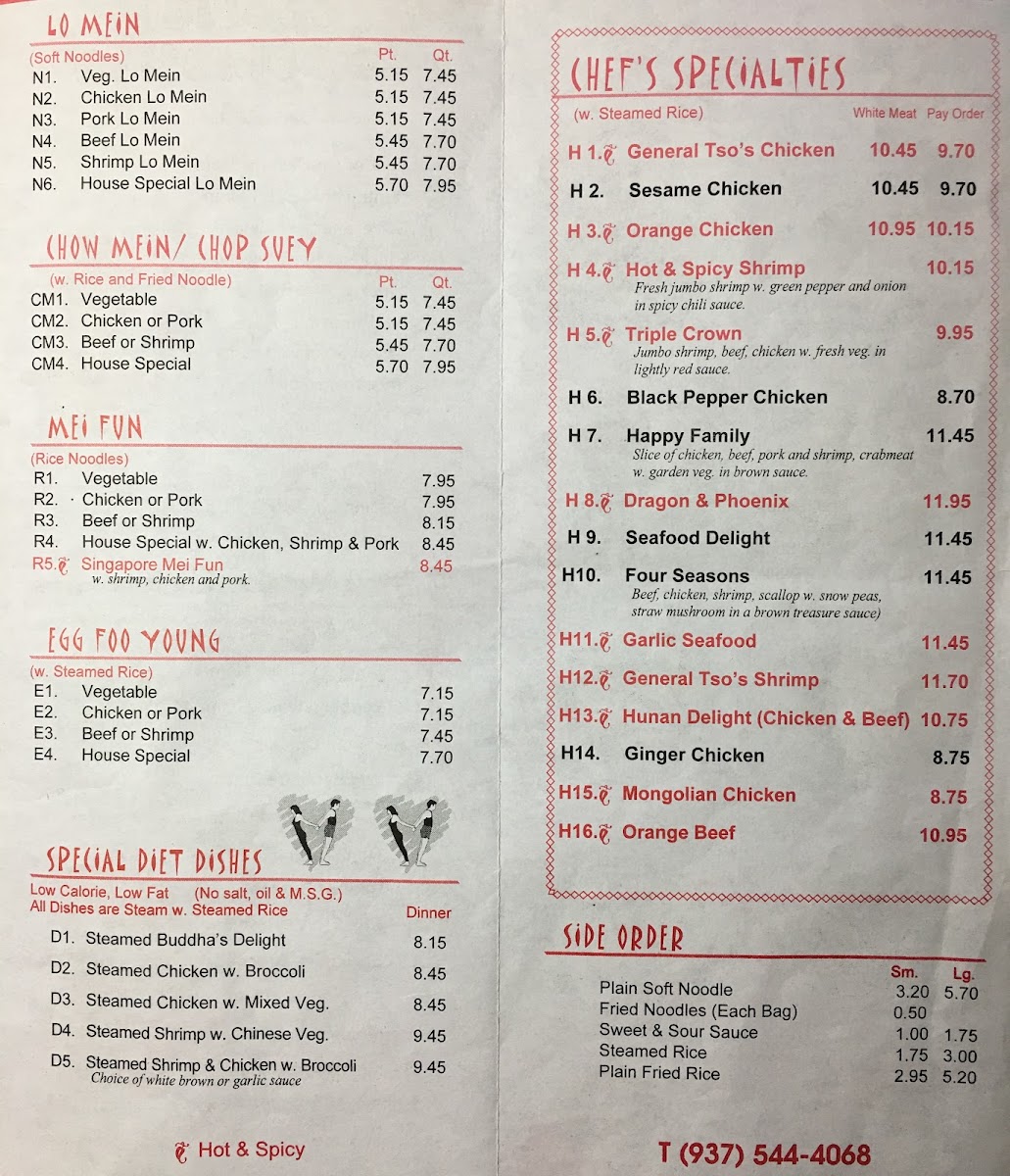 LO MEIN

(Soft Noodles) Pt. Qt.
N1. Veg. Lo Mein 5.15 7.45
N2. Chicken Lo Mein 5.15 7.45
N3. Pork Lo Mein 5.15 7.45
N4. Beef Lo Mein 5.45 7.70
N5. Shrimp Lo Mein 5.45 7.70
N6. House Special Lo Mein 5.70 7.95

CHOW MEIN/ CHOP SUEY

(w. Rice and Fried Noodle) Pt. Qt.
CM1. Vegetable 5.15 7.45
CM2. Chicken or Pork 5.15 7.45
CM3. Beef or Shrimp 5.45 7.70
CM4. House Special 5.70 7.95

MEI FUN

(Rice Noodles)
R1. Vegetable 7.95
R2. Chicken or Pork 7.95
R3. Beef or Shrimp 8.15
R4. House Special w. Chicken, Shrimp & Pork 8.45
R5. Singapore Mei Fun 8.45
w. shrimp, chicken and pork.

EGG FOO YOUNG

(w. Steamed Rice)
E1. Vegetable 7.15
E2. Chicken or Pork 7.15
E3. Beef or Shrimp 7.45
E4. House Special 7.70

SPECIAL DIET DISHES

Low Calorie, Low Fat (No salt, oil & M.S.G.)
All Dishes are Steam w. Steamed Rice Dinner
D1. Steamed Buddha's Delight 8.15
D2. Steamed Chicken w. Broccoli 8.45
D3. Steamed Chicken w. Mixed Veg. 8.45
D4. Steamed Shrimp w. Chinese Veg. 9.45
D5. Steamed Shrimp & Chicken w. Broccoli 9.45
Choice of white brown or garlic sauce

Hot & Spicy

CHEF'S SPECIALTIES

(w. Steamed Rice) White Meat Pay Order
H 1. General Tso's Chicken 10.45 9.70
H 2. Sesame Chicken 10.45 9.70
H 3. Orange Chicken 10.95 10.15
H 4. Hot & Spicy Shrimp 10.15
Fresh jumbo shrimp w. green pepper and onion in spicy chili sauce.
H 5. Triple Crown 9.95
Jumbo shrimp, beef, chicken w. fresh veg. in lightly red sauce.
H 6. Black Pepper Chicken 8.70
H 7. Happy Family 11.45
Slice of chicken, beef, pork and shrimp, crabmeat w. garden veg. in brown sauce.
H 8. Dragon & Phoenix 11.95
H 9. Seafood Delight 11.45
H10. Four Seasons 11.45
Beef, chicken, shrimp, scallop w. snow peas, straw mushroom in a brown treasure sauce)
H11. Garlic Seafood 11.45
H12. General Tso's Shrimp 11.70
H13. Hunan Delight (Chicken & Beef) 10.75
H14. Ginger Chicken 8.75
H15. Mongolian Chicken 8.75
H16. Orange Beef 10.95

SIDE ORDER

Sm. Lg.
Plain Soft Noodle 3.20 5.70
Fried Noodles (Each Bag) 0.50
Sweet & Sour Sauce 1.00 1.75
Steamed Rice 1.75 3.00
Plain Fried Rice 2.95 5.20

T (937) 544-4068